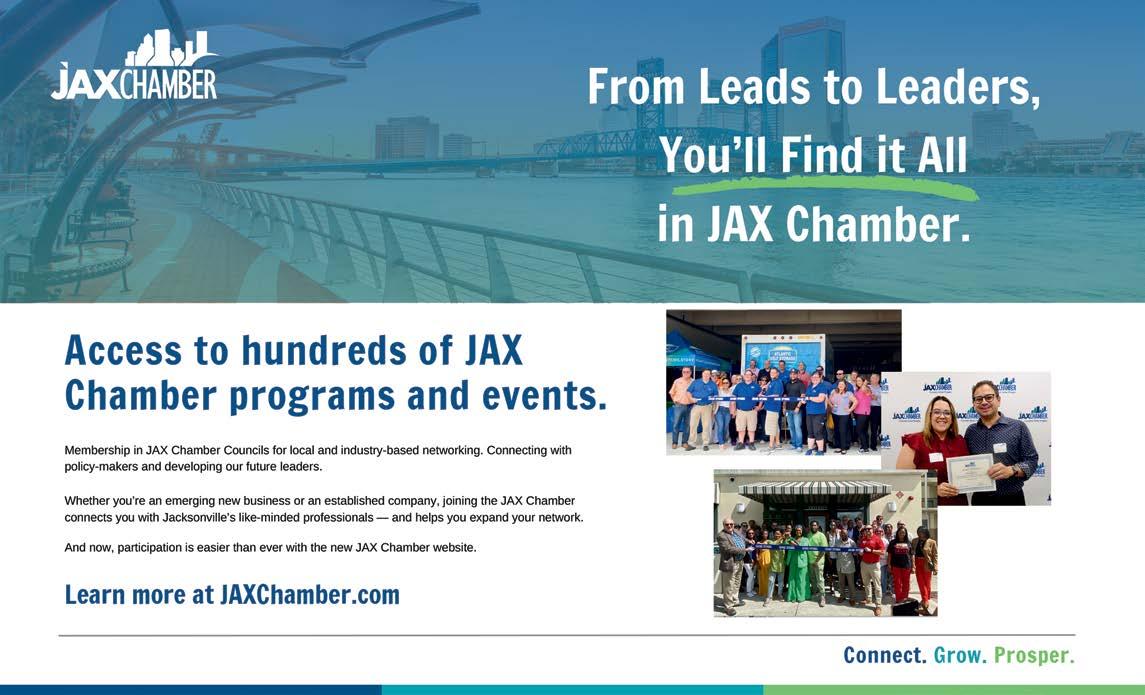 JAXCHAMBER

From Leads to Leaders, You'll Find it All in JAX Chamber.

Access to hundreds of JAX Chamber programs and events.

Membership in JAX Chamber Councils for local and industry-based networking. Connecting with policy-makers and developing our future leaders.

Whether you're an emerging new business or an established company, joining the JAX Chamber connects you with Jacksonville's like-minded professionals — and helps you expand your network.

And now, participation is easier than ever with the new JAX Chamber website.

Learn more at JAXChamber.com

Connect. Grow. Prosper.